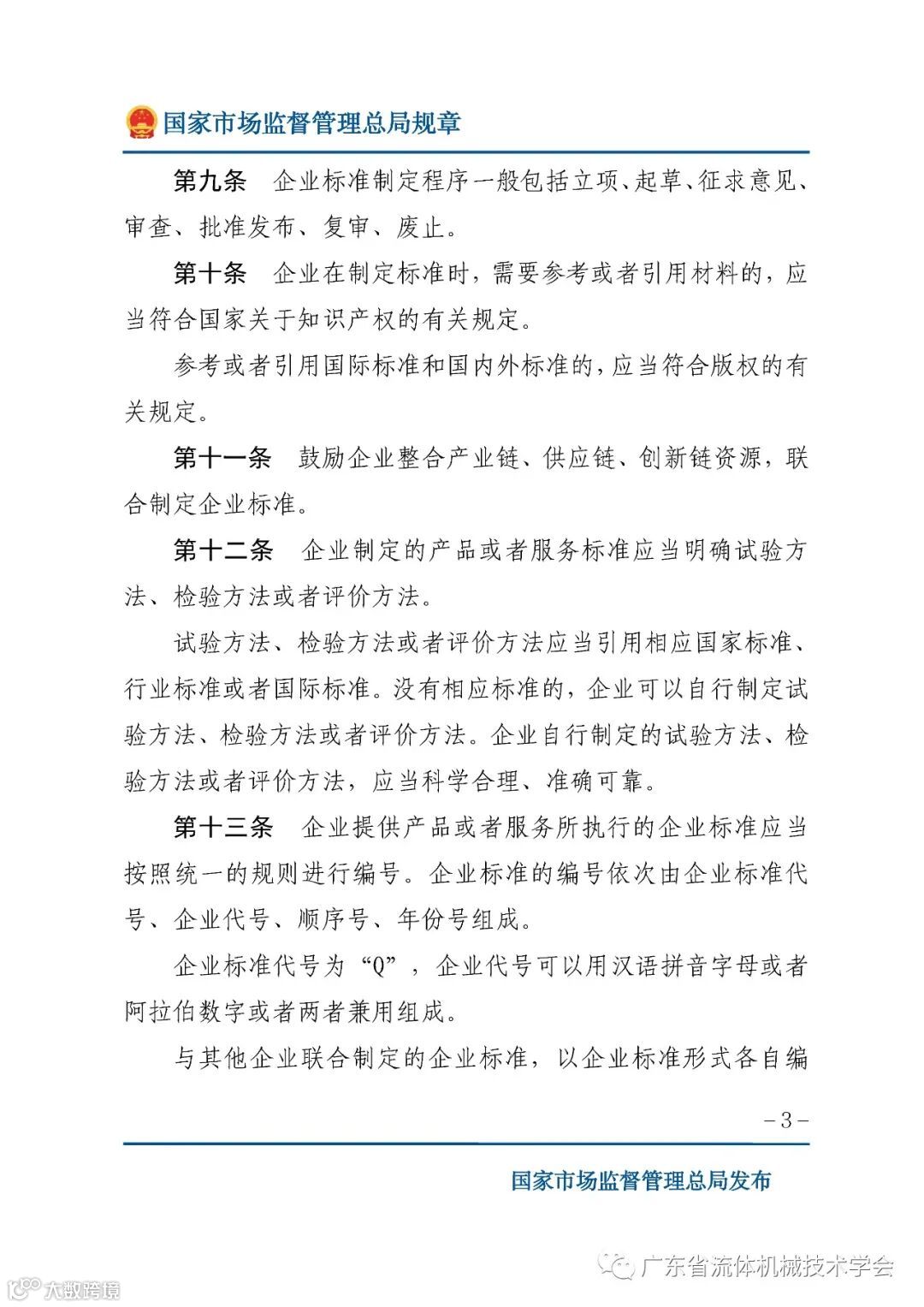 国家市场监督管理总局规章

第九条　企业标准制定程序一般包括立项、起草、征求意见、审查、批准发布、复审、废止。

第十条　企业在制定标准时，需要参考或者引用材料的，应当符合国家关于知识产权的有关规定。

参考或者引用国际标准和国内外标准的，应当符合版权的有关规定。

第十一条　鼓励企业整合产业链、供应链、创新链资源，联合制定企业标准。

第十二条　企业制定的产品或者服务标准应当明确试验方法、检验方法或者评价方法。

试验方法、检验方法或者评价方法应当引用相应国家标准、行业标准或者国际标准。没有相应标准的，企业可以自行制定试验方法、检验方法或者评价方法。企业自行制定的试验方法、检验方法或者评价方法，应当科学合理、准确可靠。

第十三条　企业提供产品或者服务所执行的企业标准应当按照统一的规则进行编号。企业标准的编号依次由企业标准代号、企业代号、顺序号、年份号组成。

企业标准代号为“Q”，企业代号可以用汉语拼音字母或者阿拉伯数字或者两者兼用组成。

与其他企业联合制定的企业标准，以企业标准形式各自编

－3－

国家市场监督管理总局发布

广东省流体机械技术学会

大数跨境